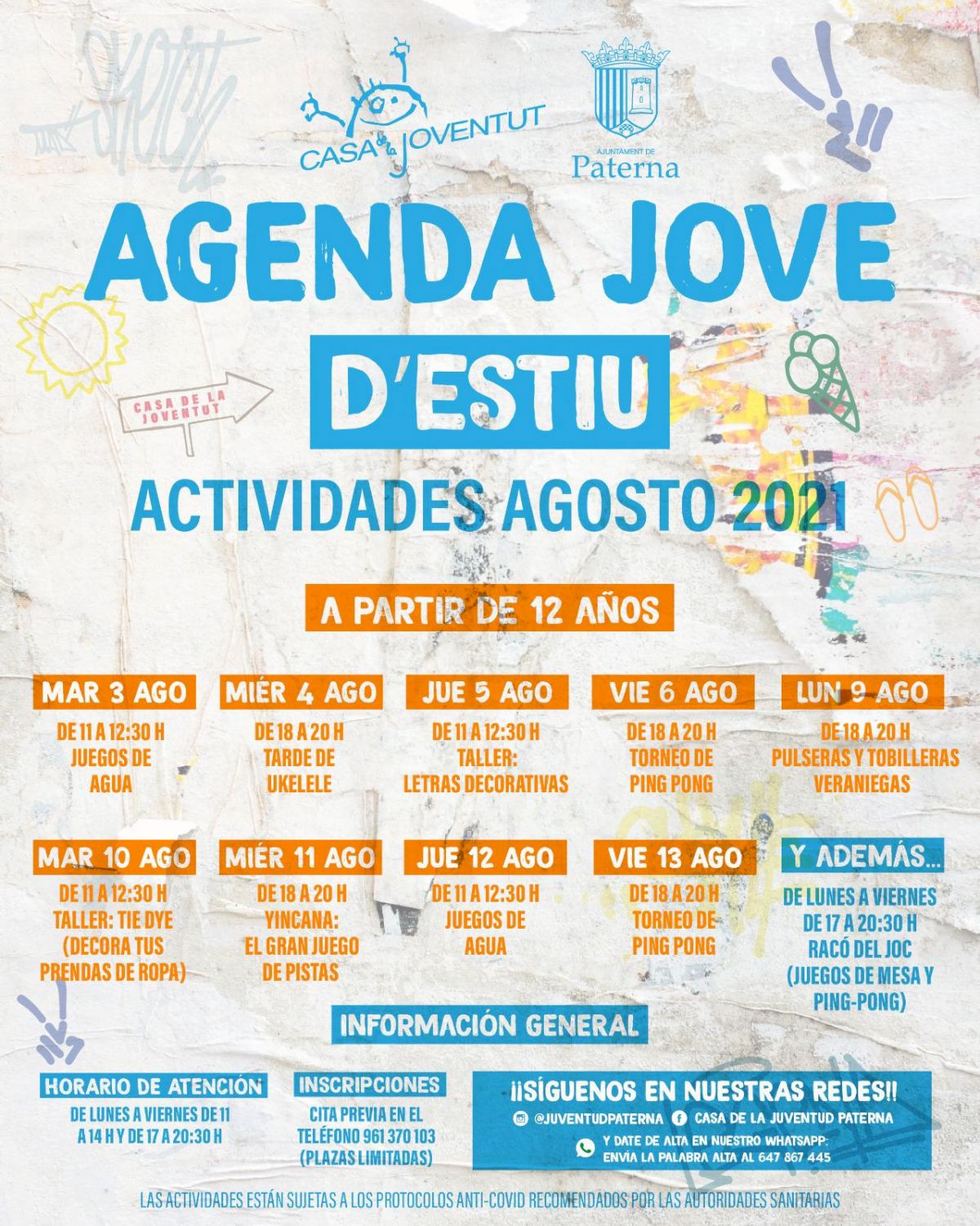 CASA de la JOVENTUT

AJUNTAMENT DE Paterna

AGENDA JOVE

D'ESTIU

CASA DE LA JOVENTUT

ACTIVIDADES AGOSTO 2021

A PARTIR DE 12 AÑOS

MAR 3 AGO
DE 11 A 12:30 H
JUEGOS DE AGUA

MIÉR 4 AGO
DE 18 A 20 H
TARDE DE UKELELE

JUE 5 AGO
DE 11 A 12:30 H
TALLER: LETRAS DECORATIVAS

VIE 6 AGO
DE 18 A 20 H
TORNEO DE PING PONG

LUN 9 AGO
DE 18 A 20 H
PULSERAS Y TOBILLERAS VERANIEGAS

MAR 10 AGO
DE 11 A 12:30 H
TALLER: TIE DYE (DECORA TUS PRENDAS DE ROPA)

MIÉR 11 AGO
DE 18 A 20 H
YINCANA: EL GRAN JUEGO DE PISTAS

JUE 12 AGO
DE 11 A 12:30 H
JUEGOS DE AGUA

VIE 13 AGO
DE 18 A 20 H
TORNEO DE PING PONG

Y ADEMÁS...
DE LUNES A VIERNES DE 17 A 20:30 H
RACÓ DEL JOC (JUEGOS DE MESA Y PING-PONG)

INFORMACIÓN GENERAL

HORARIO DE ATENCIÓN
DE LUNES A VIERNES DE 11 A 14 H Y DE 17 A 20:30 H

INSCRIPCIONES
CITA PREVIA EN EL TELÉFONO 961 370 103 (PLAZAS LIMITADAS)

¡¡SÍGUENOS EN NUESTRAS REDES!!
@JUVENTUDPATERNA CASA DE LA JUVENTUD PATERNA
Y DATE DE ALTA EN NUESTRO WHATSAPP: ENVÍA LA PALABRA ALTA AL 647 867 445

LAS ACTIVIDADES ESTÁN SUJETAS A LOS PROTOCOLOS ANTI-COVID RECOMENDADOS POR LAS AUTORIDADES SANITARIAS